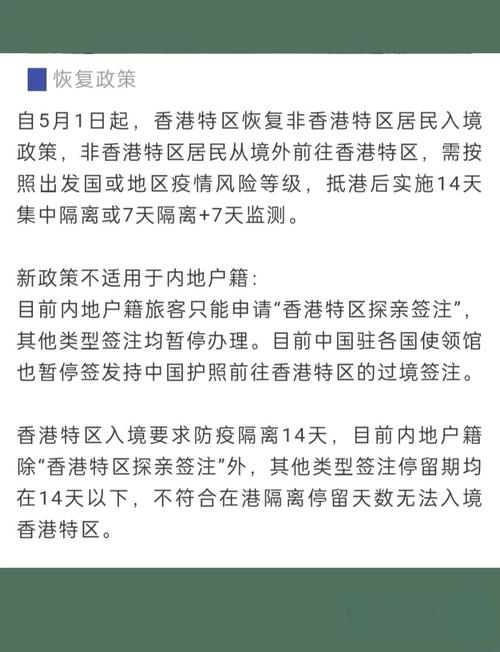 恢复政策

自5月1日起，香港特区恢复非香港特区居民入境政策，非香港特区居民从境外前往香港特区，需按照出发国或地区疫情风险等级，抵港后实施14天集中隔离或7天隔离+7天监测。

新政策不适用于内地户籍：
目前内地户籍旅客只能申请“香港特区探亲签注”，其他类型签注均暂停办理。目前中国驻各国使领馆也暂停签发持中国护照前往香港特区的过境签注。

香港特区入境要求防疫隔离14天，目前内地户籍除“香港特区探亲签注”外，其他类型签注停留期均在14天以下，不符合在港隔离停留天数无法入境香港特区。